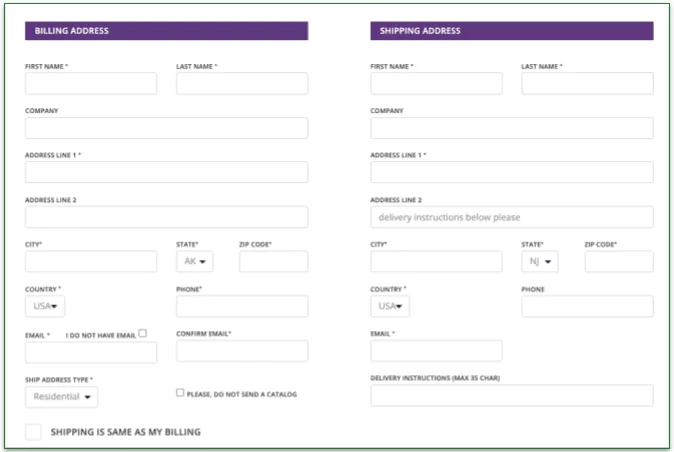 BILLING ADDRESS

FIRST NAME *

LAST NAME *

COMPANY

ADDRESS LINE 1 *

ADDRESS LINE 2

CITY*

STATE*

AK

ZIP CODE*

COUNTRY *

USA

PHONE*

EMAIL *

I DO NOT HAVE EMAIL

CONFIRM EMAIL*

SHIP ADDRESS TYPE *

Residential

PLEASE, DO NOT SEND A CATALOG

SHIPPING IS SAME AS MY BILLING

SHIPPING ADDRESS

FIRST NAME *

LAST NAME *

COMPANY

ADDRESS LINE 1 *

ADDRESS LINE 2

delivery instructions below please

CITY*

STATE*

NJ

ZIP CODE*

COUNTRY *

USA

PHONE

EMAIL *

DELIVERY INSTRUCTIONS (MAX 35 CHAR)